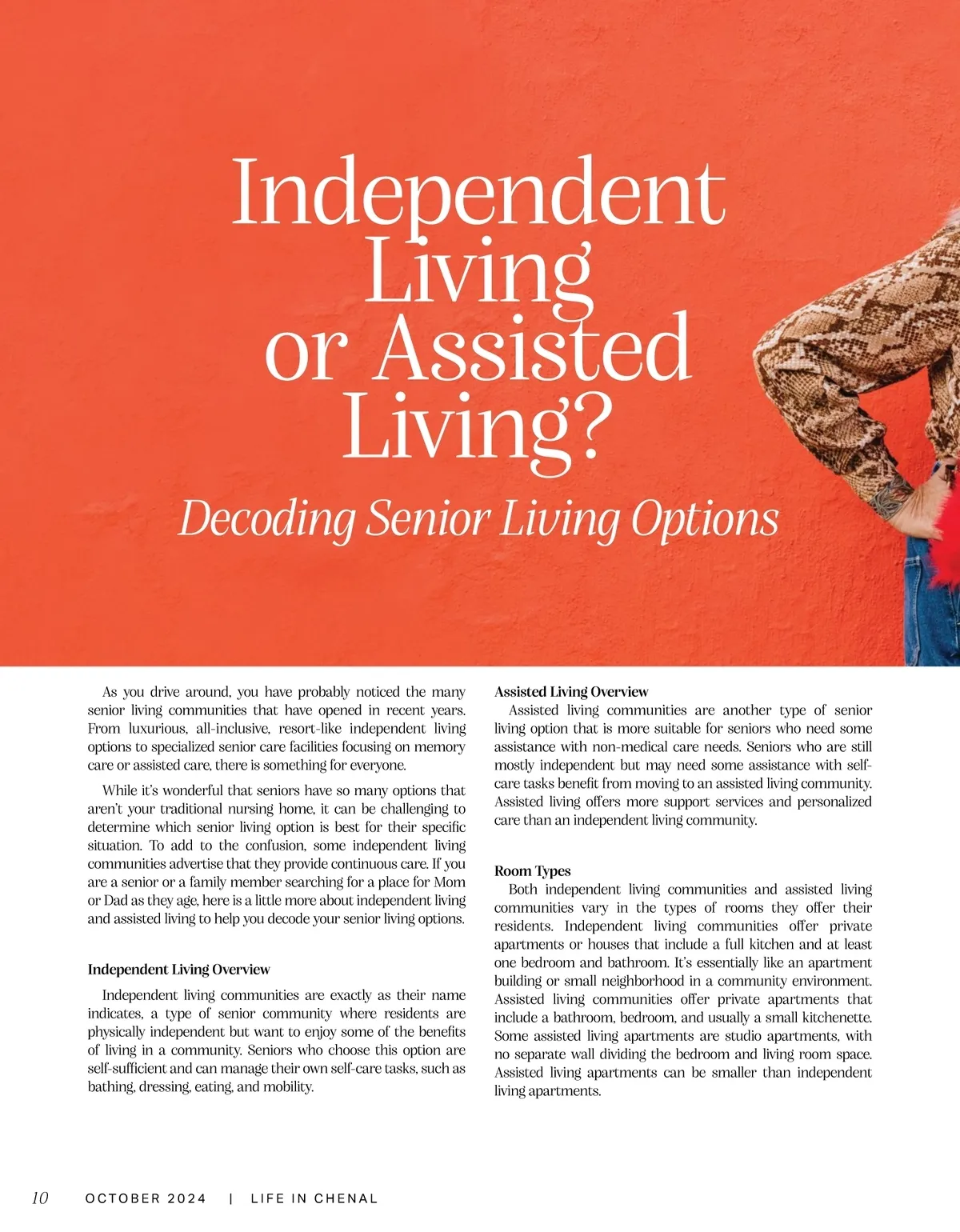 Independent Living or Assisted Living?

Decoding Senior Living Options

As you drive around, you have probably noticed the many senior living communities that have opened in recent years. From luxurious, all-inclusive, resort-like independent living options to specialized senior care facilities focusing on memory care or assisted care, there is something for everyone.

While it's wonderful that seniors have so many options that aren't your traditional nursing home, it can be challenging to determine which senior living option is best for their specific situation. To add to the confusion, some independent living communities advertise that they provide continuous care. If you are a senior or a family member searching for a place for Mom or Dad as they age, here is a little more about independent living and assisted living to help you decode your senior living options.

Independent Living Overview

Independent living communities are exactly as their name indicates, a type of senior community where residents are physically independent but want to enjoy some of the benefits of living in a community. Seniors who choose this option are self-sufficient and can manage their own self-care tasks, such as bathing, dressing, eating, and mobility.

Assisted Living Overview

Assisted living communities are another type of senior living option that is more suitable for seniors who need some assistance with non-medical care needs. Seniors who are still mostly independent but may need some assistance with self-care tasks benefit from moving to an assisted living community. Assisted living offers more support services and personalized care than an independent living community.

Room Types

Both independent living communities and assisted living communities vary in the types of rooms they offer their residents. Independent living communities offer private apartments or houses that include a full kitchen and at least one bedroom and bathroom. It's essentially like an apartment building or small neighborhood in a community environment. Assisted living communities offer private apartments that include a bathroom, bedroom, and usually a small kitchenette. Some assisted living apartments are studio apartments, with no separate wall dividing the bedroom and living room space. Assisted living apartments can be smaller than independent living apartments.

10 OCTOBER 2024 | LIFE IN CHENAL